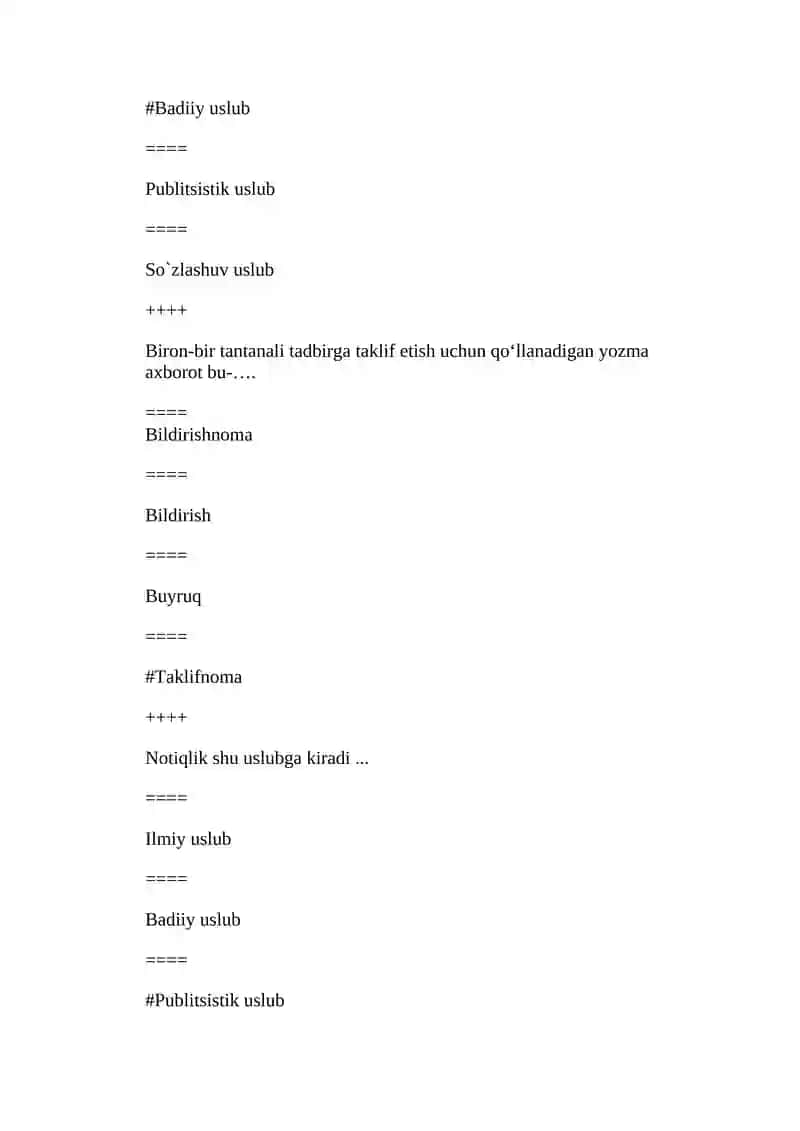 #Badiiy uslub

====

Publitsistik uslub

====

So`zlashuv uslub

++++

Biron-bir tantanali tadbirga taklif etish uchun qo‘llanadigan yozma axborot bu-….

====
Bildirishnoma

====

Bildirish

====

Buyruq

====

#Taklifnoma

++++

Notiqlik shu uslubga kiradi ...

====

Ilmiy uslub

====

Badiiy uslub

====

#Publitsistik uslub